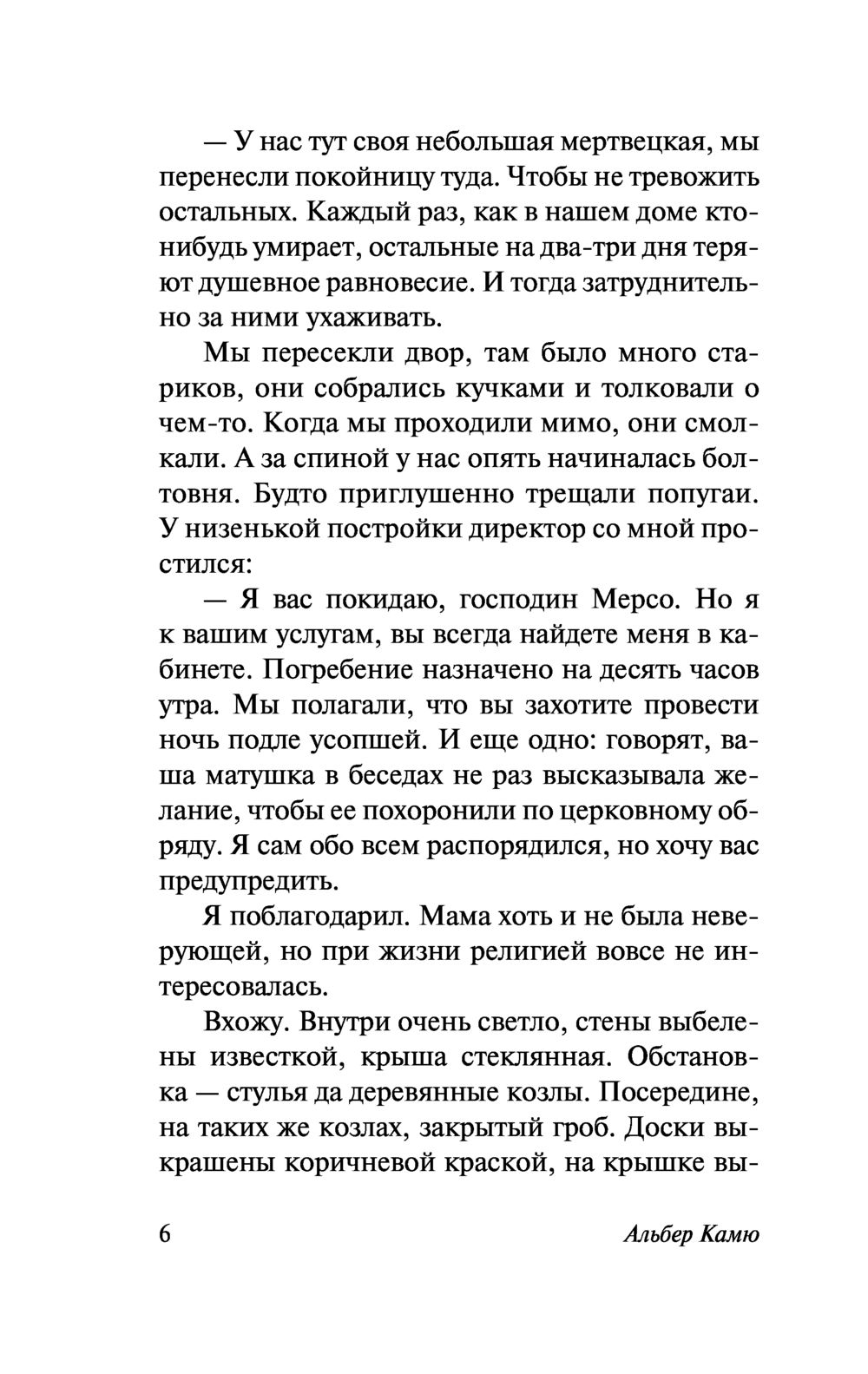 — У нас тут своя небольшая мертвецкая, мы перенесли покойницу туда. Чтобы не тревожить остальных. Каждый раз, как в нашем доме кто-нибудь умирает, остальные на два-три дня теряют душевное равновесие. И тогда затруднительно за ними ухаживать.

Мы пересекли двор, там было много стариков, они собрались кучками и толковали о чем-то. Когда мы проходили мимо, они смолкали. А за спиной у нас опять начиналась болтовня. Будто приглушенно трещали попугаи. У низенькой постройки директор со мной простился:

— Я вас покидаю, господин Мерсо. Но я к вашим услугам, вы всегда найдете меня в кабинете. Погребение назначено на десять часов утра. Мы полагали, что вы захотите провести ночь подле усопшей. И еще одно: говорят, ваша матушка в беседах не раз высказывала желание, чтобы ее похоронили по церковному обряду. Я сам обо всем распорядился, но хочу вас предупредить.

Я поблагодарил. Мама хоть и не была неверующей, но при жизни религией вовсе не интересовалась.

Вхожу. Внутри очень светло, стены выбелены известкой, крыша стеклянная. Обстановка — стулья да деревянные козлы. Посередине, на таких же козлах, закрытый гроб. Доски выкрашены коричневой краской, на крышке вы-

6 Альбер Камю